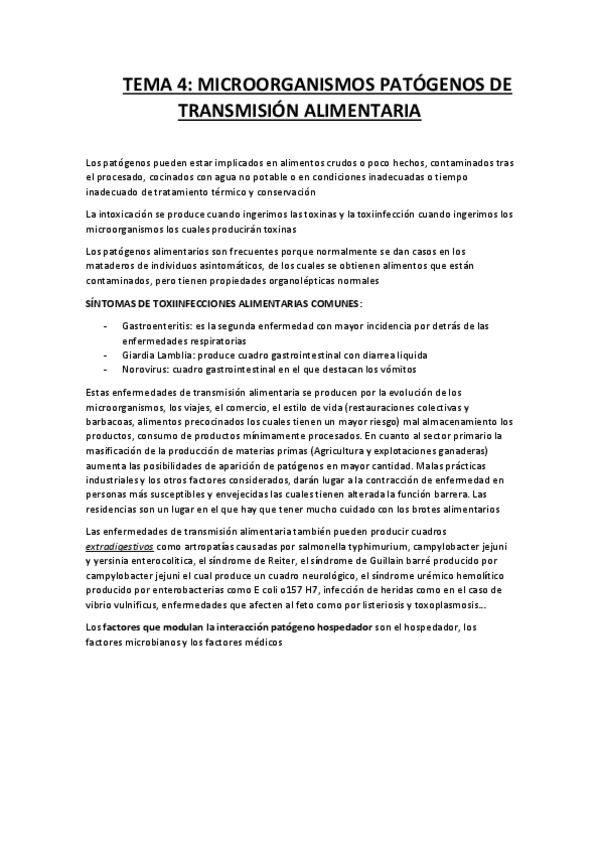 TEMA 4: MICROORGANISMOS PATÓGENOS DE TRANSMISIÓN ALIMENTARIA

Los patógenos pueden estar implicados en alimentos crudos o poco hechos, contaminados tras el procesado, cocinados con agua no potable o en condiciones inadecuadas o tiempo inadecuado de tratamiento térmico y conservación

La intoxicación se produce cuando ingerimos las toxinas y la toxiinfección cuando ingerimos los microorganismos los cuales producirán toxinas

Los patógenos alimentarios son frecuentes porque normalmente se dan casos en los mataderos de individuos asintomáticos, de los cuales se obtienen alimentos que están contaminados, pero tienen propiedades organolépticas normales

SÍNTOMAS DE TOXIINFECCIONES ALIMENTARIAS COMUNES:

- Gastroenteritis: es la segunda enfermedad con mayor incidencia por detrás de las enfermedades respiratorias
- Giardia Lamblia: produce cuadro gastrointestinal con diarrea liquida
- Norovirus: cuadro gastrointestinal en el que destacan los vómitos

Estas enfermedades de transmisión alimentaria se producen por la evolución de los microorganismos, los viajes, el comercio, el estilo de vida (restauraciones colectivas y barbacoas, alimentos precocinados los cuales tienen un mayor riesgo) mal almacenamiento los productos, consumo de productos mínimamente procesados. En cuanto al sector primario la masificación de la producción de materias primas (Agricultura y explotaciones ganaderas) aumenta las posibilidades de aparición de patógenos en mayor cantidad. Malas prácticas industriales y los otros factores considerados, darán lugar a la contracción de enfermedad en personas más susceptibles y envejecidas las cuales tienen alterada la función barrera. Las residencias son un lugar en el que hay que tener mucho cuidado con los brotes alimentarios

Las enfermedades de transmisión alimentaria también pueden producir cuadros extradigestivos como artropatías causadas por salmonella typhimurium, campylobacter jejuni y yersinia enterocolitica, el síndrome de Reiter, el síndrome de Guillain barré producido por campylobacter jejuni el cual produce un cuadro neurológico, el síndrome urémico hemolítico producido por enterobacterias como E coli o157 H7, infección de heridas como en el caso de vibrio vulnificus, enfermedades que afecten al feto como por listeriosis y toxoplasmosis…

Los factores que modulan la interacción patógeno hospedador son el hospedador, los factores microbianos y los factores médicos